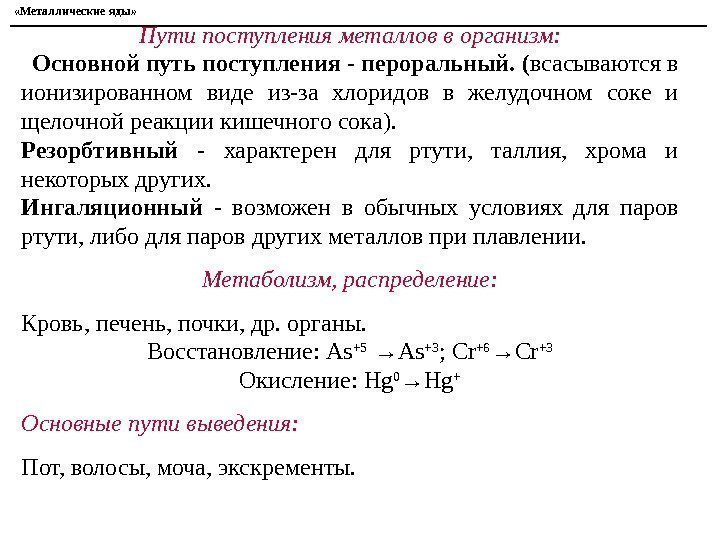 «Металлические яды»

Пути поступления металлов в организм:

Основной путь поступления - пероральный. (всасываются в ионизированном виде из-за хлоридов в желудочном соке и щелочной реакции кишечного сока).

Резорбтивный - характерен для ртути, таллия, хрома и некоторых других.

Ингаляционный - возможен в обычных условиях для паров ртути, либо для паров других металлов при плавлении.

Метаболизм, распределение:

Кровь, печень, почки, др. органы.

Восстановление: $As^{+5} \rightarrow As^{+3}$; $Cr^{+6} \rightarrow Cr^{+3}$

Окисление: $Hg^{0} \rightarrow Hg^{+}$

Основные пути выведения:

Пот, волосы, моча, экскременты.